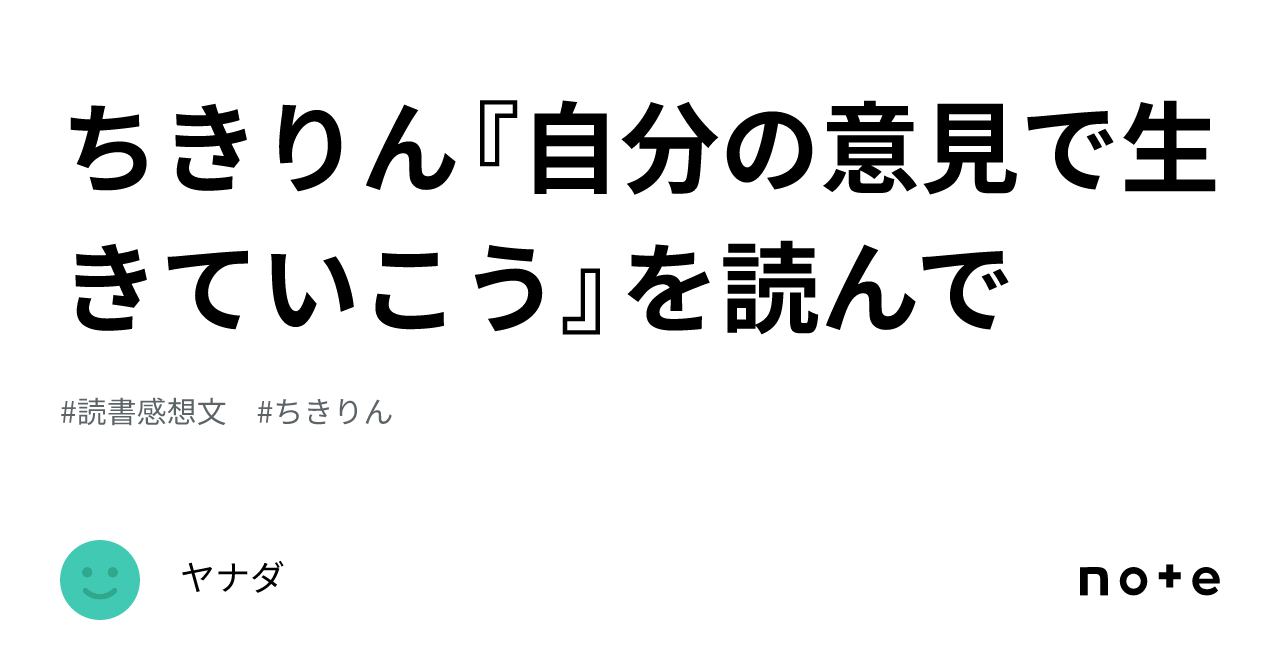 ちきりん『自分の意見で生きていこう』を読んで

#読書感想文　#ちきりん

ヤナダ

note